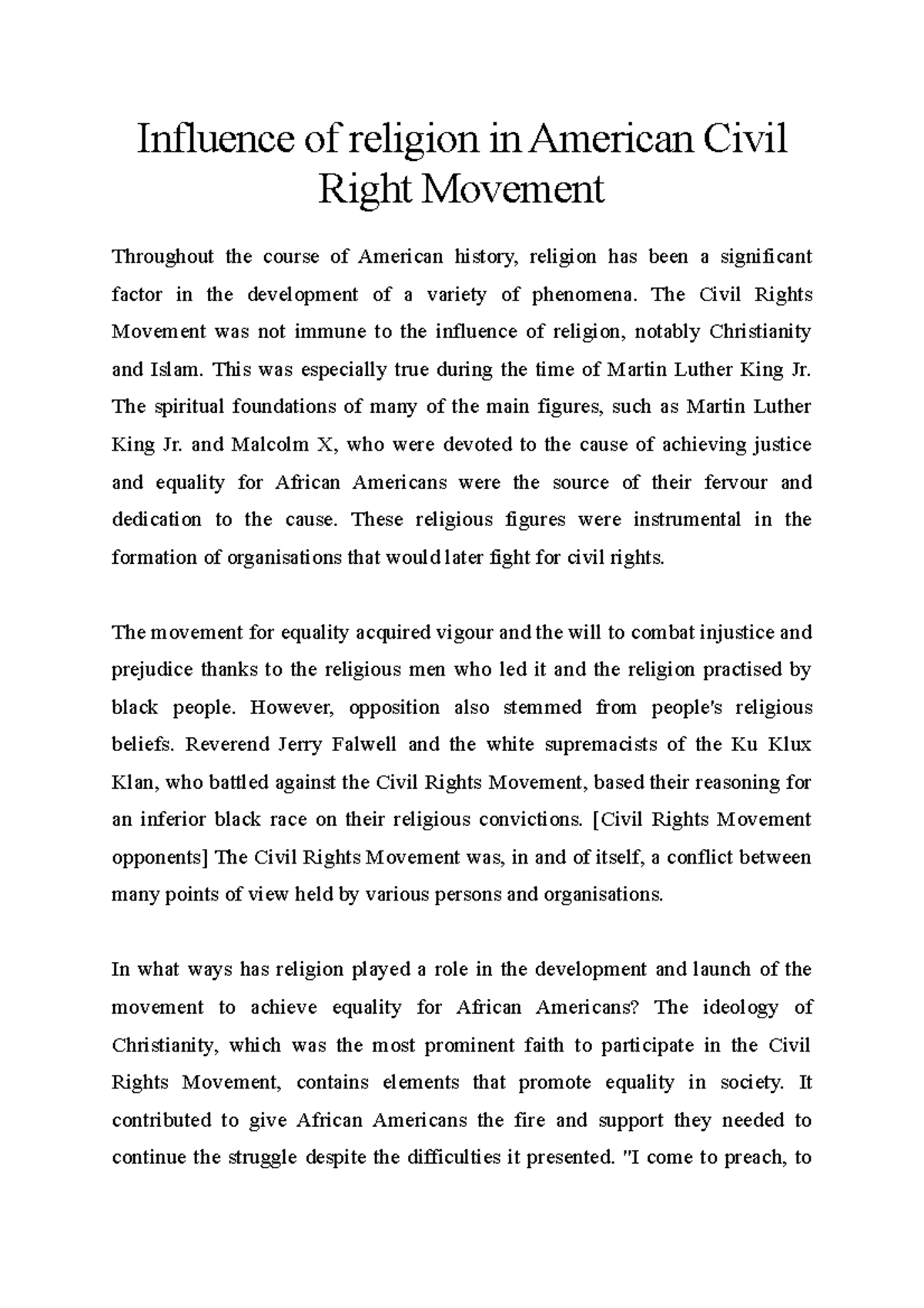 Influence of religion in American Civil Right Movement

Throughout the course of American history, religion has been a significant factor in the development of a variety of phenomena. The Civil Rights Movement was not immune to the influence of religion, notably Christianity and Islam. This was especially true during the time of Martin Luther King Jr. The spiritual foundations of many of the main figures, such as Martin Luther King Jr. and Malcolm X, who were devoted to the cause of achieving justice and equality for African Americans were the source of their fervour and dedication to the cause. These religious figures were instrumental in the formation of organisations that would later fight for civil rights.

The movement for equality acquired vigour and the will to combat injustice and prejudice thanks to the religious men who led it and the religion practised by black people. However, opposition also stemmed from people's religious beliefs. Reverend Jerry Falwell and the white supremacists of the Ku Klux Klan, who battled against the Civil Rights Movement, based their reasoning for an inferior black race on their religious convictions. [Civil Rights Movement opponents] The Civil Rights Movement was, in and of itself, a conflict between many points of view held by various persons and organisations.

In what ways has religion played a role in the development and launch of the movement to achieve equality for African Americans? The ideology of Christianity, which was the most prominent faith to participate in the Civil Rights Movement, contains elements that promote equality in society. It contributed to give African Americans the fire and support they needed to continue the struggle despite the difficulties it presented. "I come to preach, to